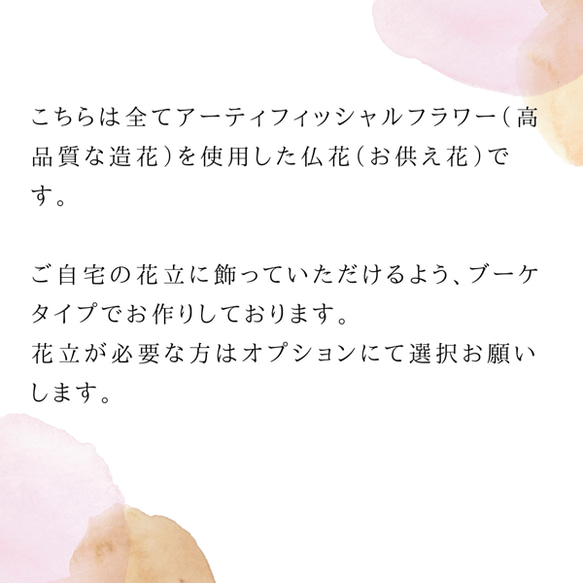 こちらは全てアーティフィッシャルフラワー（高品質な造花）を使用した仏花（お供え花）です。

ご自宅の花立に飾っていただけるよう、ブーケタイプでお作りしております。
花立が必要な方はオプションにて選択お願いします。